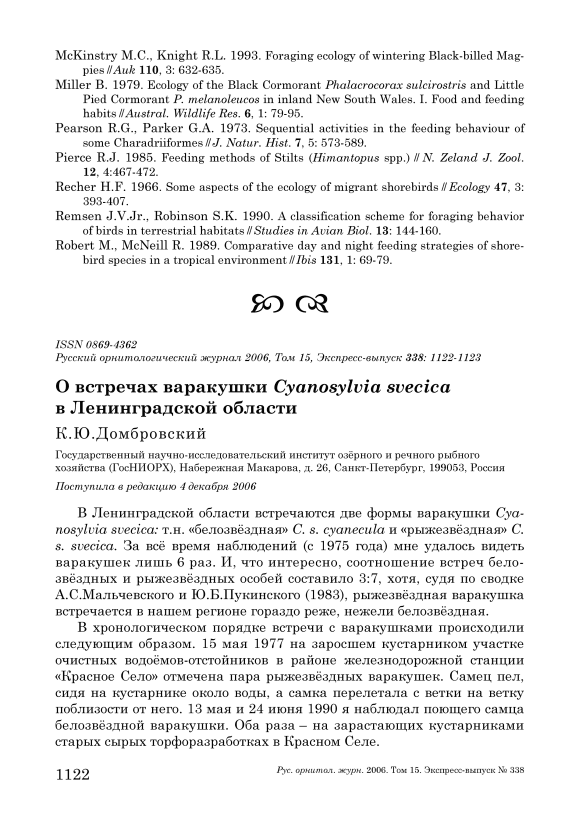 McKinstry M.C., Knight R.L. 1993. Foraging ecology of wintering Black-billed Magpies // Auk 110, 3: 632-635.
Miller B. 1979. Ecology of the Black Cormorant Phalacrocorax sulcirostris and Little Pied Cormorant P. melanoleucos in inland New South Wales. I. Food and feeding habits // Austral. Wildlife Res. 6, 1: 79-95.
Pearson R.G., Parker G.A. 1973. Sequential activities in the feeding behaviour of some Charadriiformes // J. Natur. Hist. 7, 5: 573-589.
Pierce R.J. 1985. Feeding methods of Stilts (Himantopus spp.) // N. Zeland J. Zool. 12, 4:467-472.
Recher H.F. 1966. Some aspects of the ecology of migrant shorebirds // Ecology 47, 3: 393-407.
Remsen J.V.Jr., Robinson S.K. 1990. A classification scheme for foraging behavior of birds in terrestrial habitats // Studies in Avian Biol. 13: 144-160.
Robert M., McNeill R. 1989. Comparative day and night feeding strategies of shorebird species in a tropical environment // Ibis 131, 1: 69-79.

ISSN 0869-4362
Русский орнитологический журнал 2006, Том 15, Экспресс-выпуск 338: 1122-1123

О встречах варакушки Cyanosylvia svecica в Ленинградской области

К.Ю.Домбровский

Государственный научно-исследовательский институт озёрного и речного рыбного хозяйства (ГосНИОРХ), Набережная Макарова, д. 26, Санкт-Петербург, 199053, Россия

Поступила в редакцию 4 декабря 2006

В Ленинградской области встречаются две формы варакушки Cyanosylvia svecica: т.н. «белозвёздная» C. s. cyanecula и «рыжезвёздная» C. s. svecica. За всё время наблюдений (с 1975 года) мне удалось видеть варакушек лишь 6 раз. И, что интересно, соотношение встреч белозвёздных и рыжезвёздных особей составило 3:7, хотя, судя по сводке А.С.Мальчевского и Ю.Б.Пукинского (1983), рыжезвёздная варакушка встречается в нашем регионе гораздо реже, нежели белозвёздная.

В хронологическом порядке встречи с варакушками происходили следующим образом. 15 мая 1977 на заросшем кустарником участке очистных водоёмов-отстойников в районе железнодорожной станции «Красное Село» отмечена пара рыжезвёздных варакушек. Самец пел, сидя на кустарнике около воды, а самка перелетала с ветки на ветку поблизости от него. 13 мая и 24 июня 1990 я наблюдал поющего самца белозвёздной варакушки. Оба раза – на зарастающих кустарниками старых сырых торфоразработках в Красном Селе.

1122 Рус. орнитол. журн. 2006. Том 15. Экспресс-выпуск № 338